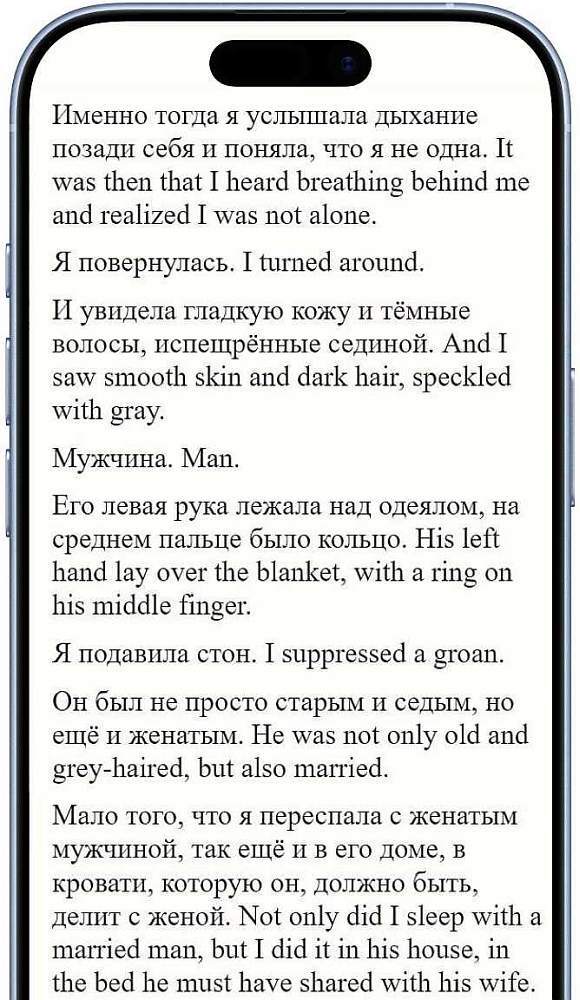 Именно тогда я услышала дыхание позади себя и поняла, что я не одна. It was then that I heard breathing behind me and realized I was not alone.

Я повернулась. I turned around.

И увидела гладкую кожу и тёмные волосы, испещрённые сединой. And I saw smooth skin and dark hair, speckled with gray.

Мужчина. Man.

Его левая рука лежала над одеялом, на среднем пальце было кольцо. His left hand lay over the blanket, with a ring on his middle finger.

Я подавила стон. I suppressed a groan.

Он был не просто старым и седым, но ещё и женатым. He was not only old and grey-haired, but also married.

Мало того, что я переспала с женатым мужчиной, так ещё и в его доме, в кровати, которую он, должно быть, делит с женой. Not only did I sleep with a married man, but I did it in his house, in the bed he must have shared with his wife.